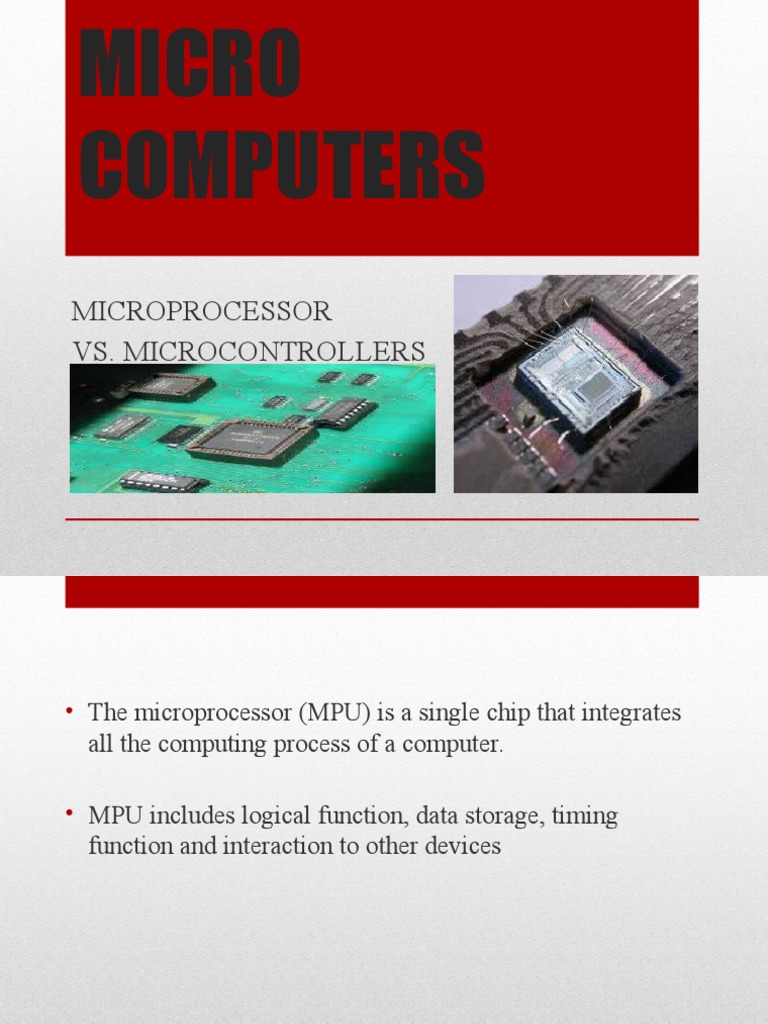 MICRO COMPUTERS

MICROPROCESSOR VS. MICROCONTROLLERS

• The microprocessor (MPU) is a single chip that integrates all the computing process of a computer.

• MPU includes logical function, data storage, timing function and interaction to other devices